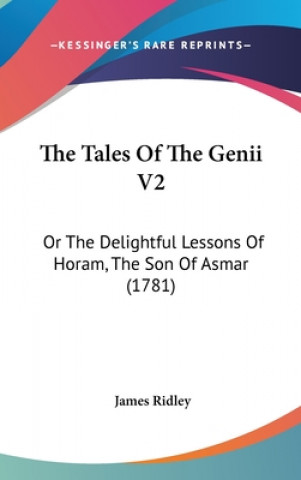 —KESSINGER'S RARE REPRINTS—

The Tales Of The Genii V2

Or The Delightful Lessons Of Horam, The Son Of Asmar (1781)

James Ridley